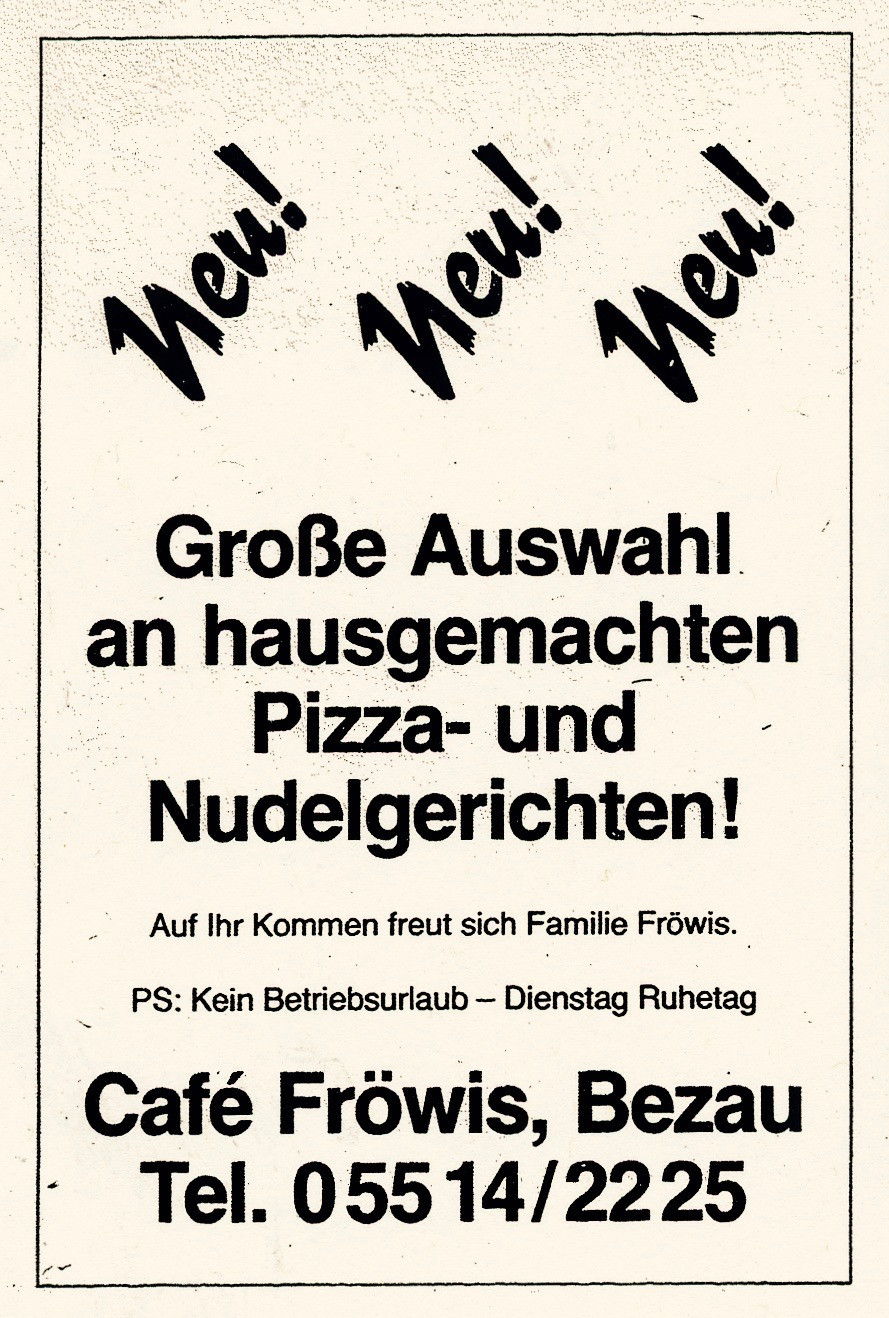 Neu! Neu! Neu!

Große Auswahl an hausgemachten Pizza- und Nudelgerichten!

Auf Ihr Kommen freut sich Familie Fröwis.

PS: Kein Betriebsurlaub – Dienstag Ruhetag

Café Fröwis, Bezau
Tel. 05514/2225